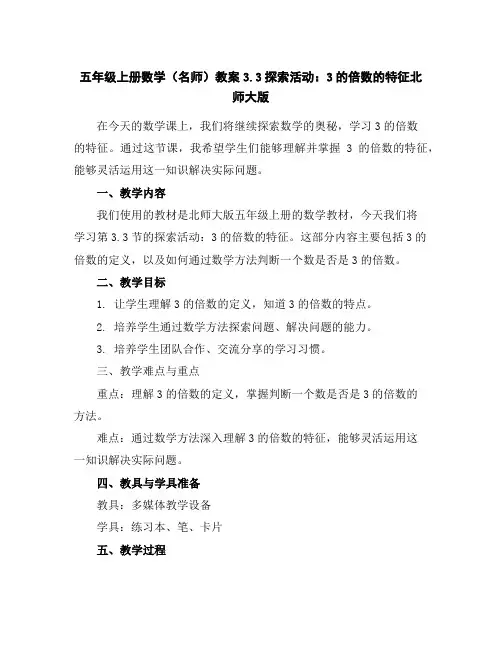 五年级上册数学（名师）教案 3.3 探索活动：3 的倍数的特征北师大版

在今天的数学课上，我们将继续探索数学的奥秘，学习 3 的倍数的特征。通过这节课，我希望学生们能够理解并掌握 3 的倍数的特征，能够灵活运用这一知识解决实际问题。

一、教学内容

我们使用的教材是北师大版五年级上册的数学教材，今天我们将学习第 3.3 节的探索活动：3 的倍数的特征。这部分内容主要包括 3 的倍数的定义，以及如何通过数学方法判断一个数是否是 3 的倍数。

二、教学目标

1. 让学生理解 3 的倍数的定义，知道 3 的倍数的特点。

2. 培养学生通过数学方法探索问题、解决问题的能力。

3. 培养学生团队合作、交流分享的学习习惯。

三、教学难点与重点

重点：理解 3 的倍数的定义，掌握判断一个数是否是 3 的倍数的方法。

难点：通过数学方法深入理解 3 的倍数的特征，能够灵活运用这一知识解决实际问题。

四、教具与学具准备

教具：多媒体教学设备

学具：练习本、笔、卡片

五、教学过程